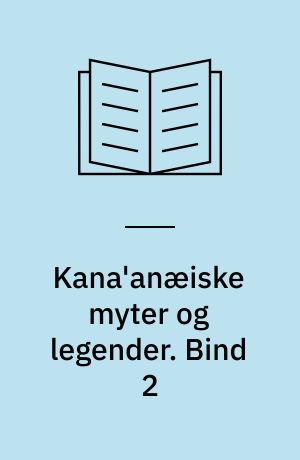 Kana'anæiske myter og legender. Bind 2